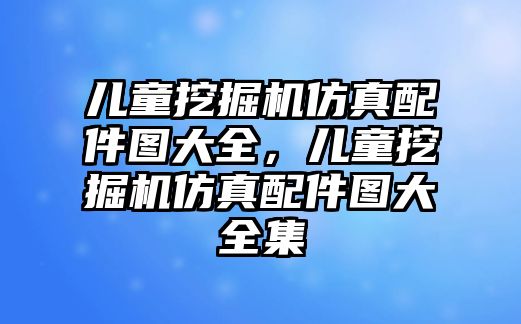 儿童挖掘机仿真配件图大全，儿童挖掘机仿真配件图大全集